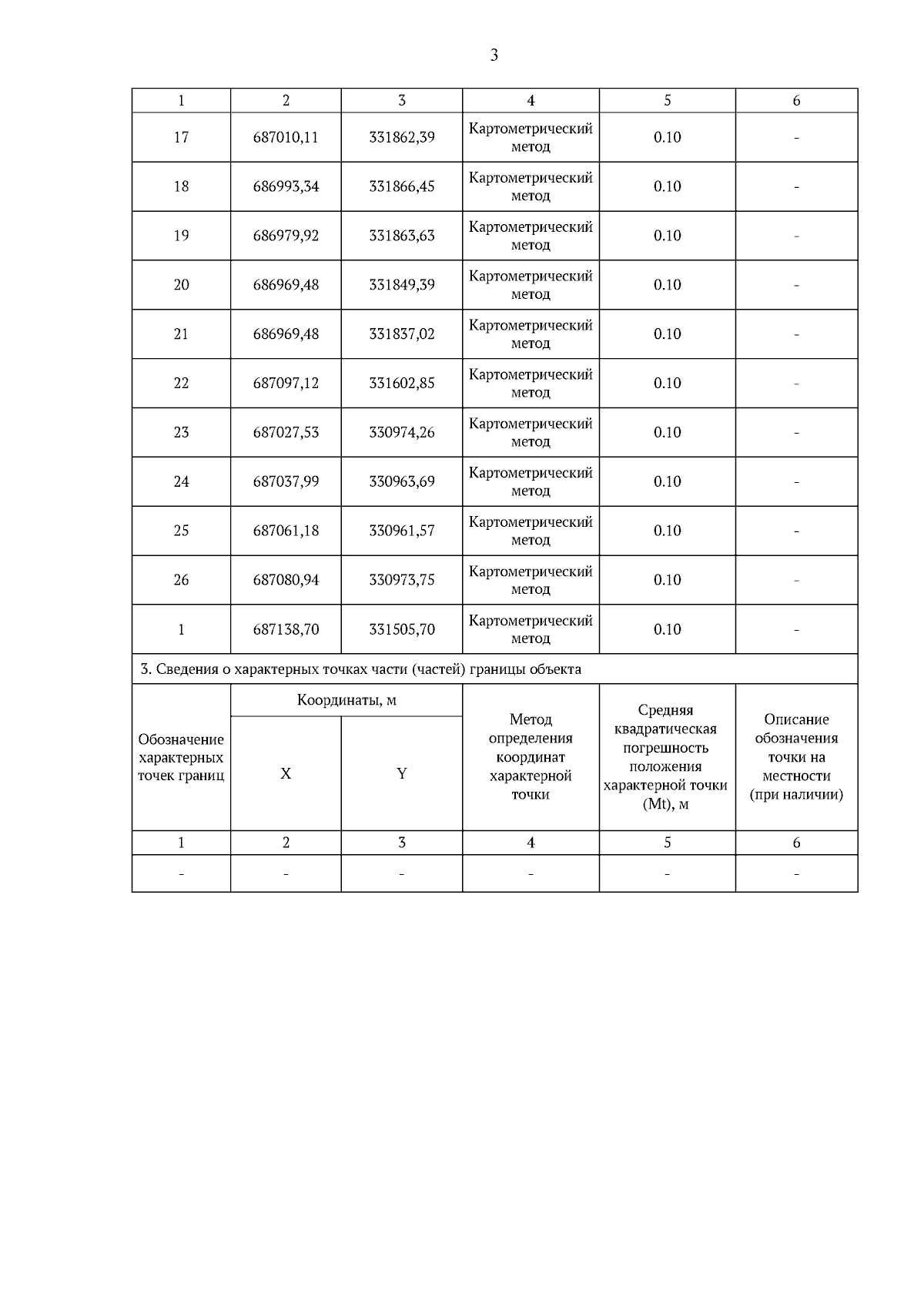 3

| 1 | 2 | 3 | 4 | 5 | 6 |
|---|---|---|---|---|---|
| 17 | 687010,11 | 331862,39 | Картометрический метод | 0.10 | - |
| 18 | 686993,34 | 331866,45 | Картометрический метод | 0.10 | - |
| 19 | 686979,92 | 331863,63 | Картометрический метод | 0.10 | - |
| 20 | 686969,48 | 331849,39 | Картометрический метод | 0.10 | - |
| 21 | 686969,48 | 331837,02 | Картометрический метод | 0.10 | - |
| 22 | 687097,12 | 331602,85 | Картометрический метод | 0.10 | - |
| 23 | 687027,53 | 330974,26 | Картометрический метод | 0.10 | - |
| 24 | 687037,99 | 330963,69 | Картометрический метод | 0.10 | - |
| 25 | 687061,18 | 330961,57 | Картометрический метод | 0.10 | - |
| 26 | 687080,94 | 330973,75 | Картометрический метод | 0.10 | - |
| 1 | 687138,70 | 331505,70 | Картометрический метод | 0.10 | - |

3. Сведения о характерных точках части (частей) границы объекта

| Обозначение характерных точек границ | Координаты, м X | Координаты, м Y | Метод определения координат характерной точки | Средняя квадратическая погрешность положения характерной точки (Mt), м | Описание обозначения точки на местности (при наличии) |
|---|---|---|---|---|---|
| 1 | 2 | 3 | 4 | 5 | 6 |
| - | - | - | - | - | - |